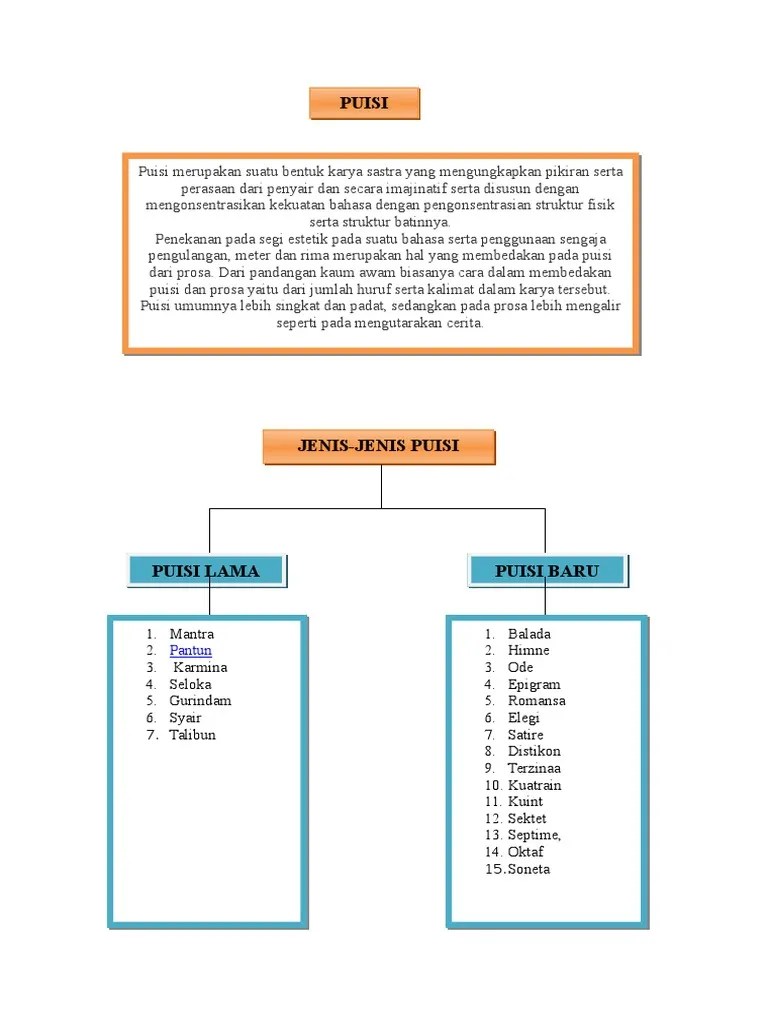 PUISI

Puisi merupakan suatu bentuk karya sastra yang mengungkapkan pikiran serta perasaan dari penyair dan secara imajinatif serta disusun dengan mengonsentrasikan kekuatan bahasa dengan pengonsentrasian struktur fisik serta struktur batinnya.
Penekanan pada segi estetik pada suatu bahasa serta penggunaan sengaja pengulangan, meter dan rima merupakan hal yang membedakan pada puisi dari prosa. Dari pandangan kaum awam biasanya cara dalam membedakan puisi dan prosa yaitu dari jumlah huruf serta kalimat dalam karya tersebut. Puisi umumnya lebih singkat dan padat, sedangkan pada prosa lebih mengalir seperti pada mengutarakan cerita.

JENIS-JENIS PUISI

PUISI LAMA

1. Mantra
2. Pantun
3. Karmina
4. Seloka
5. Gurindam
6. Syair
7. Talibun

PUISI BARU

1. Balada
2. Himne
3. Ode
4. Epigram
5. Romansa
6. Elegi
7. Satire
8. Distikon
9. Terzinaa
10. Kuatrain
11. Kuint
12. Sektet
13. Septime,
14. Oktaf
15. Soneta